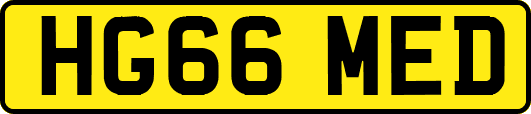 HG66 MED